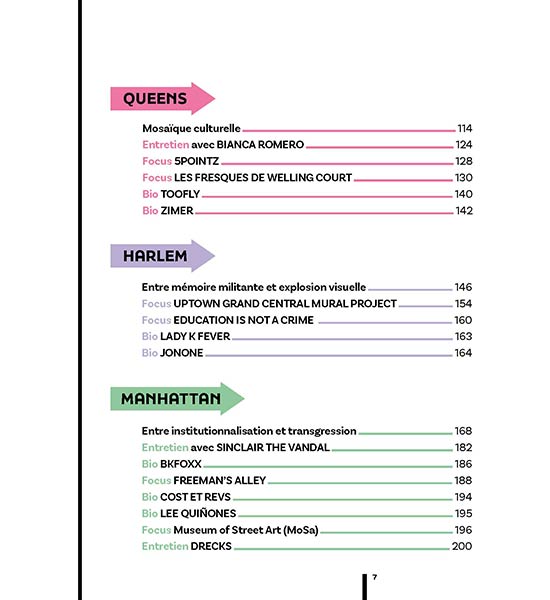 QUEENS

Mosaïque culturelle 114
Entretien avec BIANCA ROMERO 124
Focus 5POINTZ 128
Focus LES FRESQUES DE WELLING COURT 130
Bio TOOFLY 140
Bio ZIMER 142

HARLEM

Entre mémoire militante et explosion visuelle 146
Focus UPTOWN GRAND CENTRAL MURAL PROJECT 154
Focus EDUCATION IS NOT A CRIME 160
Bio LADY K FEVER 163
Bio JONONE 164

MANHATTAN

Entre institutionnalisation et transgression 168
Entretien avec SINCLAIR THE VANDAL 182
Bio BKFOXX 186
Focus FREEMAN'S ALLEY 188
Bio COST ET REVS 194
Bio LEE QUIÑONES 195
Focus Museum of Street Art (MoSa) 196
Entretien DRECKS 200

7